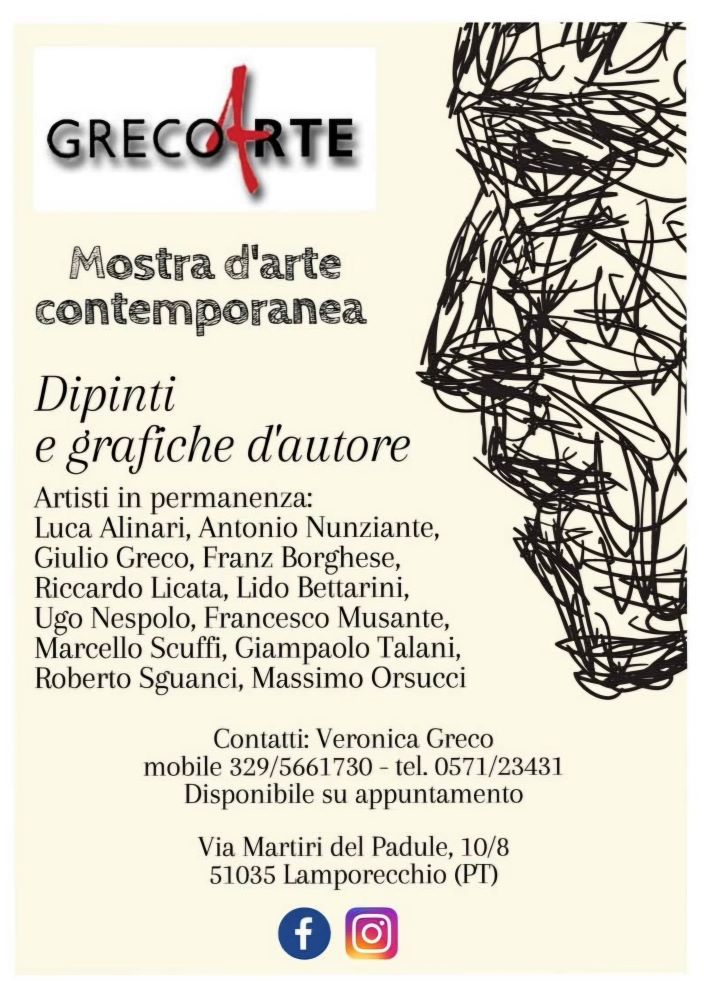 GRECOARTE

Mostra d'arte contemporanea

Dipinti e grafiche d'autore

Artisti in permanenza:
Luca Alinari, Antonio Nunziante, Giulio Greco, Franz Borghese, Riccardo Licata, Lido Bettarini, Ugo Nespolo, Francesco Musante, Marcello Scuffi, Giampaolo Talani, Roberto Sguanci, Massimo Orsucci

Contatti: Veronica Greco
mobile 329/5661730 - tel. 0571/23431
Disponibile su appuntamento

Via Martiri del Padule, 10/8
51035 Lamporecchio (PT)